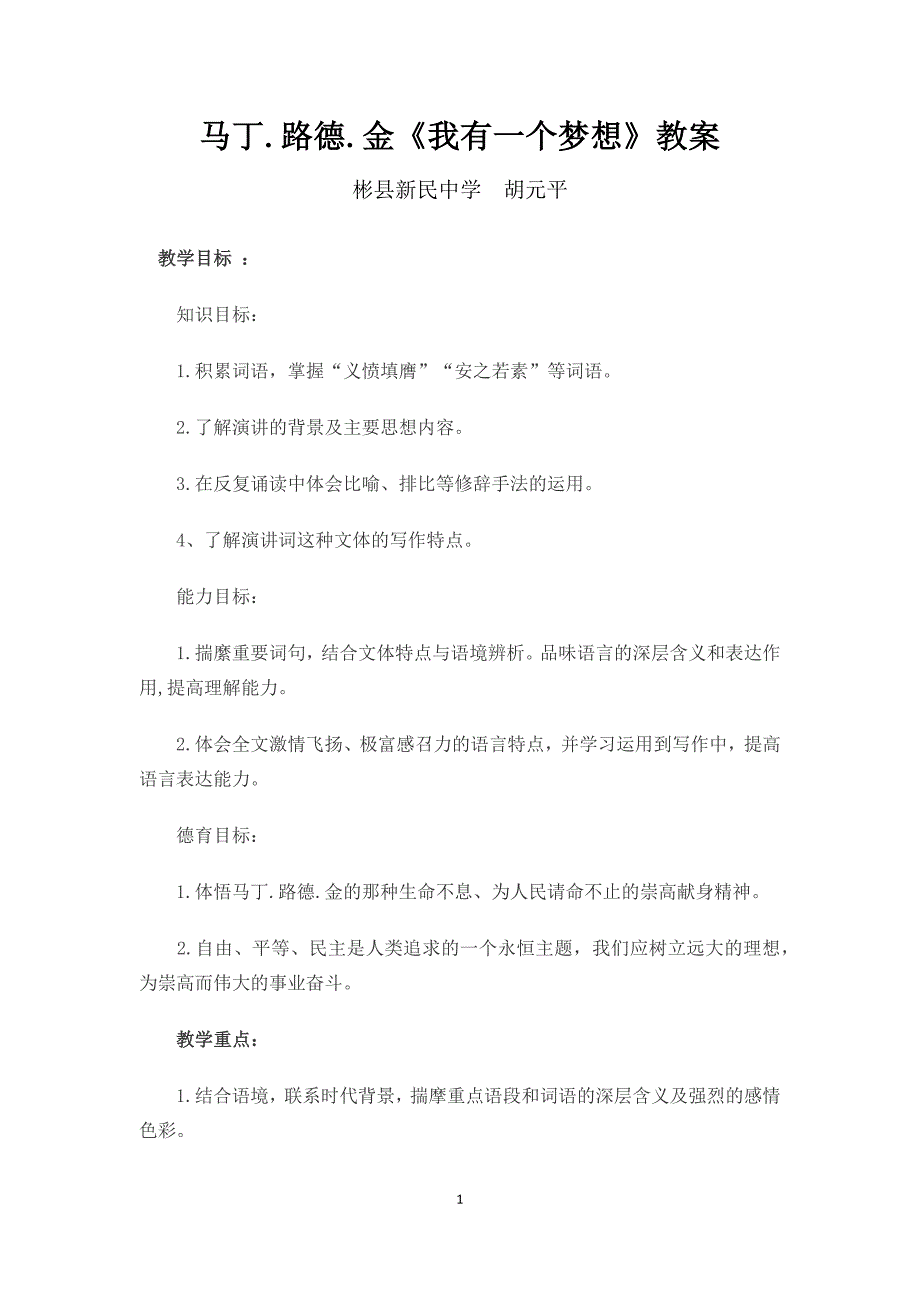 马丁.路德.金《我有一个梦想》教案

彬县新民中学　胡元平

教学目标 ：

知识目标：

1.积累词语，掌握“义愤填膺”“安之若素”等词语。

2.了解演讲的背景及主要思想内容。

3.在反复诵读中体会比喻、排比等修辞手法的运用。

4、了解演讲词这种文体的写作特点。

能力目标：

1.揣摩重要词句，结合文体特点与语境辨析。品味语言的深层含义和表达作用,提高理解能力。

2.体会全文激情飞扬、极富感召力的语言特点，并学习运用到写作中，提高语言表达能力。

德育目标：

1.体悟马丁.路德.金的那种生命不息、为人民请命不止的崇高献身精神。

2.自由、平等、民主是人类追求的一个永恒主题，我们应树立远大的理想，为崇高而伟大的事业奋斗。

教学重点：

1.结合语境，联系时代背景，揣摩重点语段和词语的深层含义及强烈的感情色彩。

1